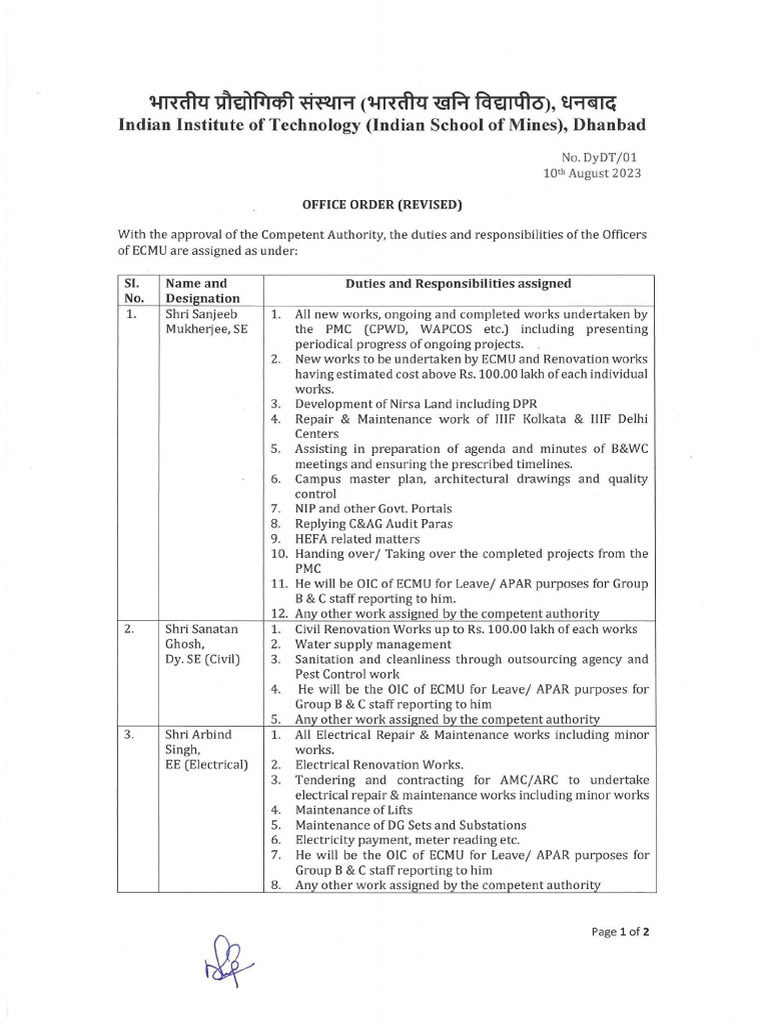 भारतीय प्रौद्योगिकी संस्थान (भारतीय खनि विद्यापीठ), धनबाद
Indian Institute of Technology (Indian School of Mines), Dhanbad

No. DyDT/01
10th August 2023

OFFICE ORDER (REVISED)

With the approval of the Competent Authority, the duties and responsibilities of the Officers of ECMU are assigned as under:

| Sl. No. | Name and Designation | Duties and Responsibilities assigned |
|---|---|---|
| 1. | Shri Sanjeeb Mukherjee, SE | 1. All new works, ongoing and completed works undertaken by the PMC (CPWD, WAPCOS etc.) including presenting periodical progress of ongoing projects. 2. New works to be undertaken by ECMU and Renovation works having estimated cost above Rs. 100.00 lakh of each individual works. 3. Development of Nirsa Land including DPR 4. Repair & Maintenance work of IIIF Kolkata & IIIF Delhi Centers 5. Assisting in preparation of agenda and minutes of B&WC meetings and ensuring the prescribed timelines. 6. Campus master plan, architectural drawings and quality control 7. NIP and other Govt. Portals 8. Replying C&AG Audit Paras 9. HEFA related matters 10. Handing over/ Taking over the completed projects from the PMC 11. He will be OIC of ECMU for Leave/ APAR purposes for Group B & C staff reporting to him. 12. Any other work assigned by the competent authority |
| 2. | Shri Sanatan Ghosh, Dy. SE (Civil) | 1. Civil Renovation Works up to Rs. 100.00 lakh of each works 2. Water supply management 3. Sanitation and cleanliness through outsourcing agency and Pest Control work 4. He will be the OIC of ECMU for Leave/ APAR purposes for Group B & C staff reporting to him 5. Any other work assigned by the competent authority |
| 3. | Shri Arbind Singh, EE (Electrical) | 1. All Electrical Repair & Maintenance works including minor works. 2. Electrical Renovation Works. 3. Tendering and contracting for AMC/ARC to undertake electrical repair & maintenance works including minor works 4. Maintenance of Lifts 5. Maintenance of DG Sets and Substations 6. Electricity payment, meter reading etc. 7. He will be the OIC of ECMU for Leave/ APAR purposes for Group B & C staff reporting to him 8. Any other work assigned by the competent authority |

Page 1 of 2